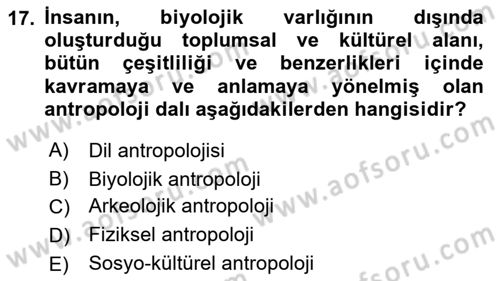 17. İnsanın, biyolojik varlığının dışında oluşturduğu toplumsal ve kültürel alanı, bütün çeşitliliği ve benzerlikleri içinde kavramaya ve anlamaya yönelmiş olan antropoloji dalı aşağıdakilerden hangisidir?

A) Dil antropolojisi
B) Biyolojik antropoloji
C) Arkeolojik antropoloji
D) Fiziksel antropoloji
E) Sosyo-kültürel antropoloji

www.aofsoru.com